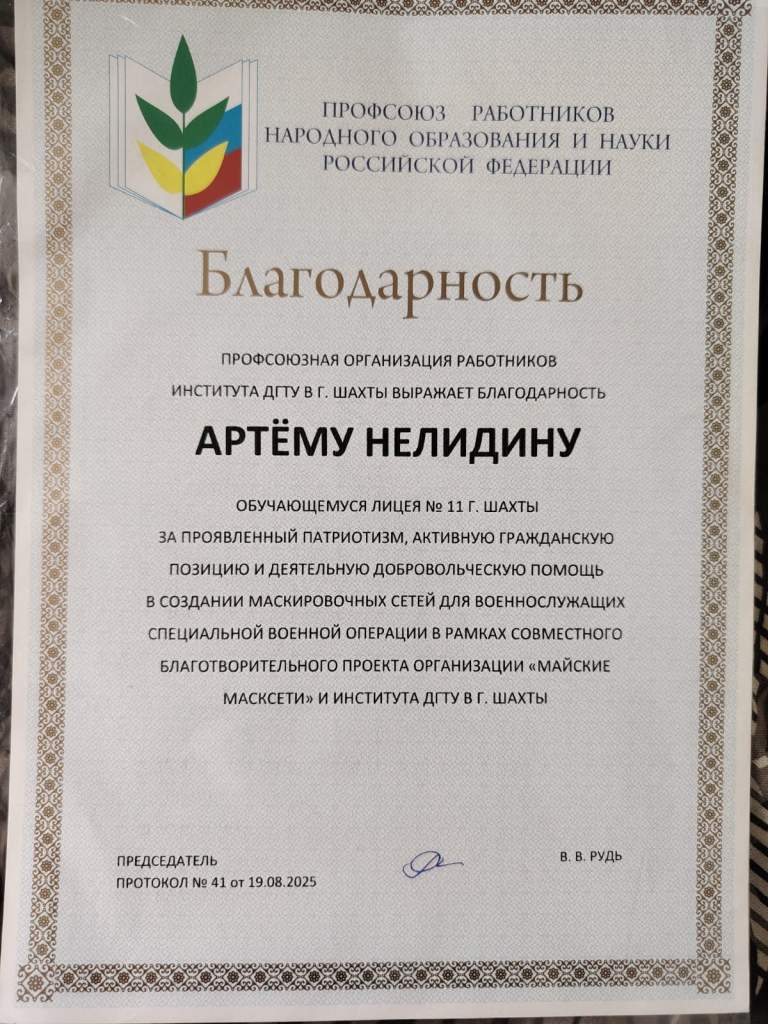 ПРОФСОЮЗ РАБОТНИКОВ
НАРОДНОГО ОБРАЗОВАНИЯ И НАУКИ
РОССИЙСКОЙ ФЕДЕРАЦИИ

Благодарность

ПРОФСОЮЗНАЯ ОРГАНИЗАЦИЯ РАБОТНИКОВ ИНСТИТУТА ДГТУ В Г. ШАХТЫ ВЫРАЖАЕТ БЛАГОДАРНОСТЬ

АРТЁМУ НЕЛИДИНУ

ОБУЧАЮЩЕМУСЯ ЛИЦЕЯ № 11 Г. ШАХТЫ ЗА ПРОЯВЛЕННЫЙ ПАТРИОТИЗМ, АКТИВНУЮ ГРАЖДАНСКУЮ ПОЗИЦИЮ И ДЕЯТЕЛЬНУЮ ДОБРОВОЛЬЧЕСКУЮ ПОМОЩЬ В СОЗДАНИИ МАСКИРОВОЧНЫХ СЕТЕЙ ДЛЯ ВОЕННОСЛУЖАЩИХ СПЕЦИАЛЬНОЙ ВОЕННОЙ ОПЕРАЦИИ В РАМКАХ СОВМЕСТНОГО БЛАГОТВОРИТЕЛЬНОГО ПРОЕКТА ОРГАНИЗАЦИИ «МАЙСКИЕ МАСКСЕТИ» И ИНСТИТУТА ДГТУ В Г. ШАХТЫ

ПРЕДСЕДАТЕЛЬ
ПРОТОКОЛ № 41 от 19.08.2025

В. В. РУДЬ